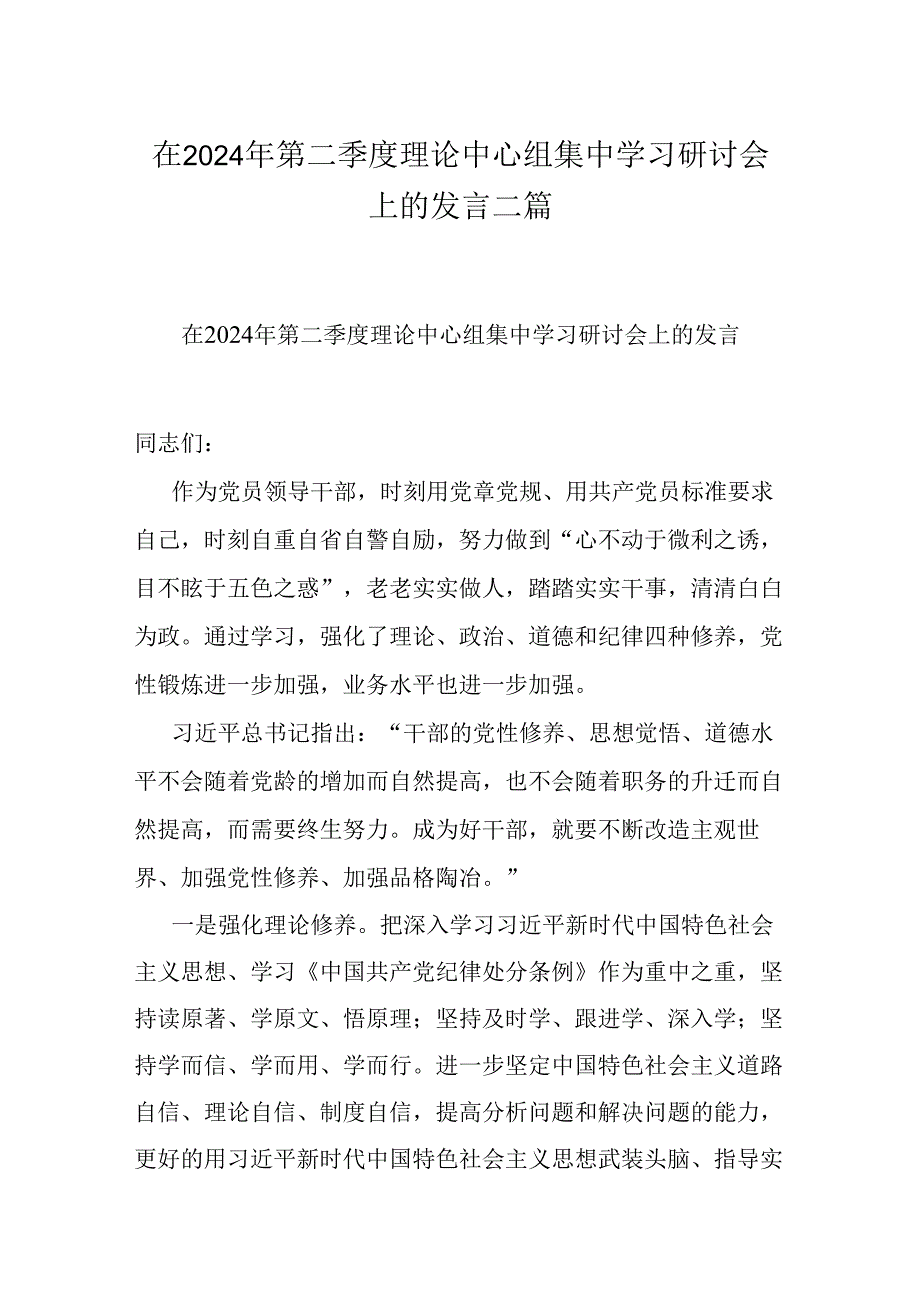 在2024年第二季度理论中心组集中学习研讨会上的发言二篇

在2024年第二季度理论中心组集中学习研讨会上的发言

同志们：

作为党员领导干部，时刻用党章党规、用共产党员标准要求自己，时刻自重自省自警自励，努力做到“心不动于微利之诱，目不眩于五色之惑”，老老实实做人，踏踏实实干事，清清白白为政。通过学习，强化了理论、政治、道德和纪律四种修养，党性锻炼进一步加强，业务水平也进一步加强。

习近平总书记指出：“干部的党性修养、思想觉悟、道德水平不会随着党龄的增加而自然提高，也不会随着职务的升迁而自然提高，而需要终生努力。成为好干部，就要不断改造主观世界、加强党性修养、加强品格陶冶。”

一是强化理论修养。把深入学习习近平新时代中国特色社会主义思想、学习《中国共产党纪律处分条例》作为重中之重，坚持读原著、学原文、悟原理；坚持及时学、跟进学、深入学；坚持学而信、学而用、学而行。进一步坚定中国特色社会主义道路自信、理论自信、制度自信，提高分析问题和解决问题的能力，更好的用习近平新时代中国特色社会主义思想武装头脑、指导实